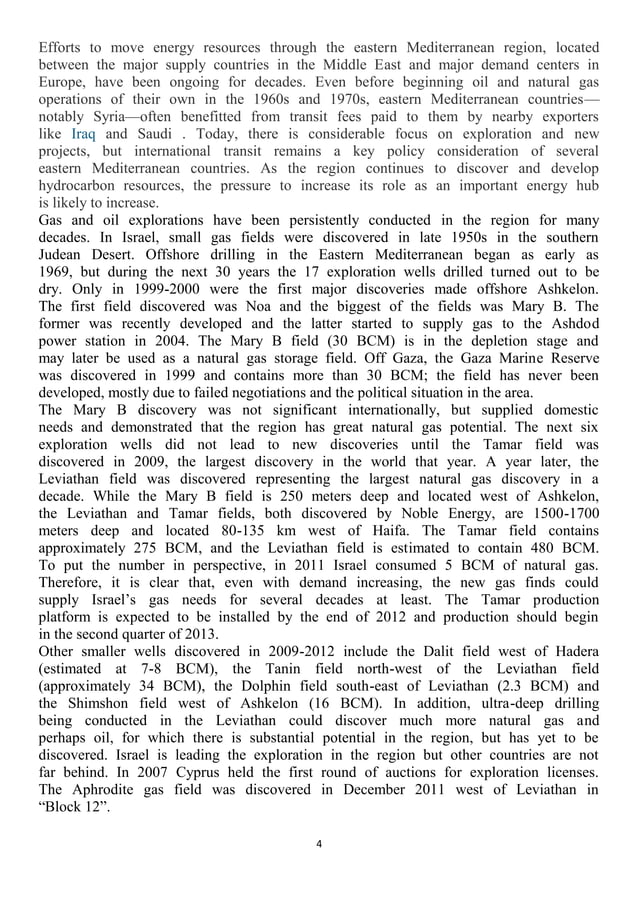 Efforts to move energy resources through the eastern Mediterranean region, located between the major supply countries in the Middle East and major demand centers in Europe, have been ongoing for decades. Even before beginning oil and natural gas operations of their own in the 1960s and 1970s, eastern Mediterranean countries—notably Syria—often benefitted from transit fees paid to them by nearby exporters like Iraq and Saudi . Today, there is considerable focus on exploration and new projects, but international transit remains a key policy consideration of several eastern Mediterranean countries. As the region continues to discover and develop hydrocarbon resources, the pressure to increase its role as an important energy hub is likely to increase.
Gas and oil explorations have been persistently conducted in the region for many decades. In Israel, small gas fields were discovered in late 1950s in the southern Judean Desert. Offshore drilling in the Eastern Mediterranean began as early as 1969, but during the next 30 years the 17 exploration wells drilled turned out to be dry. Only in 1999-2000 were the first major discoveries made offshore Ashkelon. The first field discovered was Noa and the biggest of the fields was Mary B. The former was recently developed and the latter started to supply gas to the Ashdod power station in 2004. The Mary B field (30 BCM) is in the depletion stage and may later be used as a natural gas storage field. Off Gaza, the Gaza Marine Reserve was discovered in 1999 and contains more than 30 BCM; the field has never been developed, mostly due to failed negotiations and the political situation in the area.
The Mary B discovery was not significant internationally, but supplied domestic needs and demonstrated that the region has great natural gas potential. The next six exploration wells did not lead to new discoveries until the Tamar field was discovered in 2009, the largest discovery in the world that year. A year later, the Leviathan field was discovered representing the largest natural gas discovery in a decade. While the Mary B field is 250 meters deep and located west of Ashkelon, the Leviathan and Tamar fields, both discovered by Noble Energy, are 1500-1700 meters deep and located 80-135 km west of Haifa. The Tamar field contains approximately 275 BCM, and the Leviathan field is estimated to contain 480 BCM. To put the number in perspective, in 2011 Israel consumed 5 BCM of natural gas. Therefore, it is clear that, even with demand increasing, the new gas finds could supply Israel's gas needs for several decades at least. The Tamar production platform is expected to be installed by the end of 2012 and production should begin in the second quarter of 2013.
Other smaller wells discovered in 2009-2012 include the Dalit field west of Hadera (estimated at 7-8 BCM), the Tanin field north-west of the Leviathan field (approximately 34 BCM), the Dolphin field south-east of Leviathan (2.3 BCM) and the Shimshon field west of Ashkelon (16 BCM). In addition, ultra-deep drilling being conducted in the Leviathan could discover much more natural gas and perhaps oil, for which there is substantial potential in the region, but has yet to be discovered. Israel is leading the exploration in the region but other countries are not far behind. In 2007 Cyprus held the first round of auctions for exploration licenses. The Aphrodite gas field was discovered in December 2011 west of Leviathan in "Block 12".

4